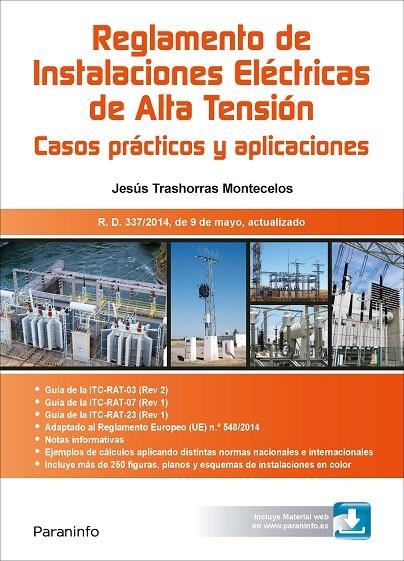 Reglamento de Instalaciones Eléctricas de Alta Tensión
Casos prácticos y aplicaciones

Jesús Trashorras Montecelos

R. D. 337/2014, de 9 de mayo, actualizado

• Guía de la ITC-RAT-03 (Rev 2)
• Guía de la ITC-RAT-07 (Rev 1)
• Guía de la ITC-RAT-23 (Rev 1)
• Adaptado al Reglamento Europeo (UE) n.º 548/2014
• Notas informativas
• Ejemplos de cálculos aplicando distintas normas nacionales e internacionales
• Incluye más de 250 figuras, planos y esquemas de instalaciones en color

Incluye Material web en www.paraninfo.es

Paraninfo